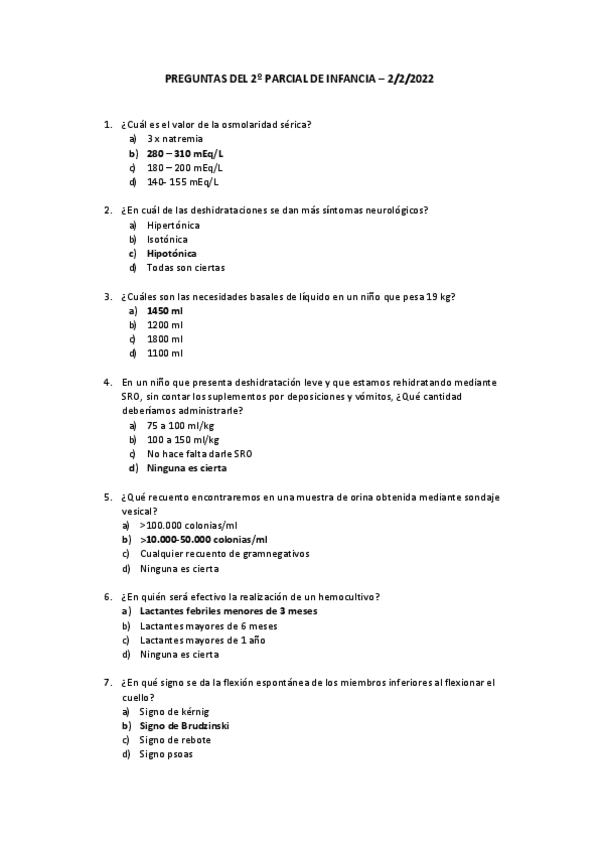 PREGUNTAS DEL 2º PARCIAL DE INFANCIA – 2/2/2022

1. ¿Cuál es el valor de la osmolaridad sérica?
a) 3 x natremia
b) 280 – 310 mEq/L
c) 180 – 200 mEq/L
d) 140- 155 mEq/L

2. ¿En cuál de las deshidrataciones se dan más síntomas neurológicos?
a) Hipertónica
b) Isotónica
c) Hipotónica
d) Todas son ciertas

3. ¿Cuáles son las necesidades basales de líquido en un niño que pesa 19 kg?
a) 1450 ml
b) 1200 ml
c) 1800 ml
d) 1100 ml

4. En un niño que presenta deshidratación leve y que estamos rehidratando mediante SRO, sin contar los suplementos por deposiciones y vómitos, ¿Qué cantidad deberíamos administrarle?
a) 75 a 100 ml/kg
b) 100 a 150 ml/kg
c) No hace falta darle SRO
d) Ninguna es cierta

5. ¿Qué recuento encontraremos en una muestra de orina obtenida mediante sondaje vesical?
a) >100.000 colonias/ml
b) >10.000-50.000 colonias/ml
c) Cualquier recuento de gramnegativos
d) Ninguna es cierta

6. ¿En quién será efectivo la realización de un hemocultivo?
a) Lactantes febriles menores de 3 meses
b) Lactantes mayores de 6 meses
c) Lactantes mayores de 1 año
d) Ninguna es cierta

7. ¿En qué signo se da la flexión espontánea de los miembros inferiores al flexionar el cuello?
a) Signo de kérnig
b) Signo de Brudzinski
c) Signo de rebote
d) Signo psoas